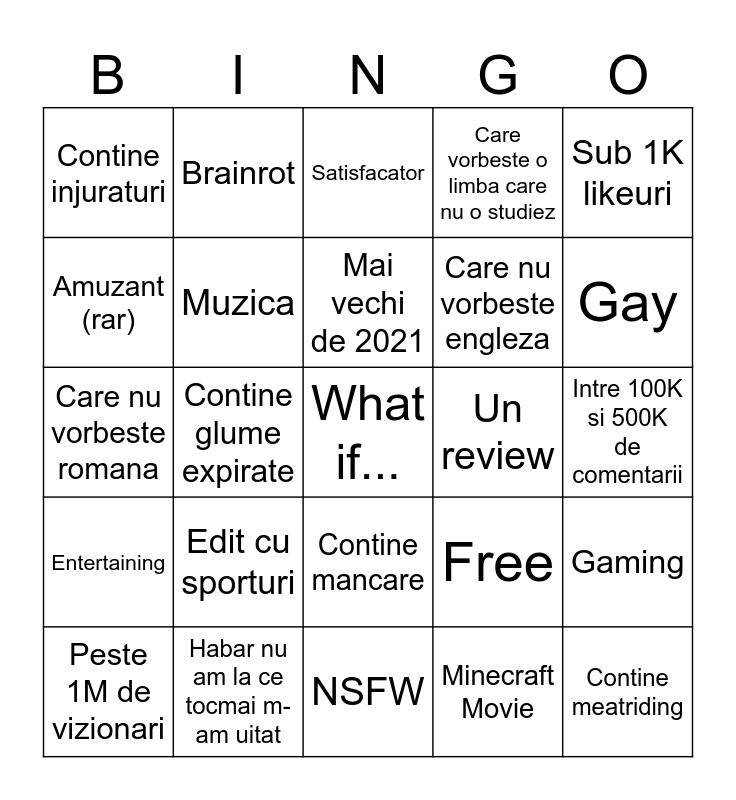 | B | I | N | G | O |
|---|---|---|---|---|
| Contine injuraturi | Brainrot | Satisfacator | Care vorbeste o limba care nu o studiez | Sub 1K likeuri |
| Amuzant (rar) | Muzica | Mai vechi de 2021 | Care nu vorbeste engleza | Gay |
| Care nu vorbeste romana | Contine glume expirate | What if... | Un review | Intre 100K si 500K de comentarii |
| Entertaining | Edit cu sporturi | Contine mancare | Free | Gaming |
| Peste 1M de vizionari | Habar nu am la ce tocmai m-am uitat | NSFW | Minecraft Movie | Contine meatriding |